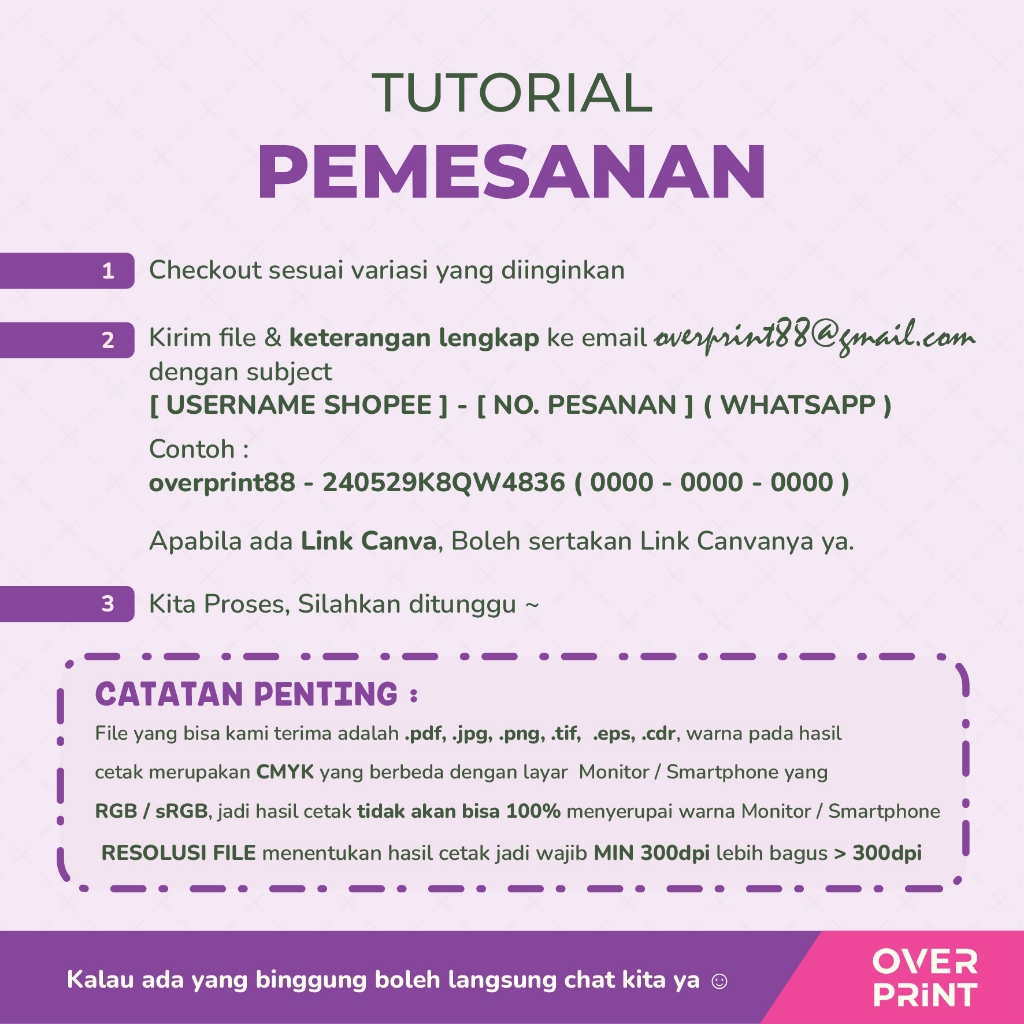 TUTORIAL
PEMESANAN

1 Checkout sesuai variasi yang diinginkan

2 Kirim file & keterangan lengkap ke email overprint88@gmail.com dengan subject
[ USERNAME SHOPEE ] - [ NO. PESANAN ] ( WHATSAPP )
Contoh :
overprint88 - 240529K8QW4836 ( 0000 - 0000 - 0000 )

Apabila ada Link Canva, Boleh sertakan Link Canvanya ya.

3 Kita Proses, Silahkan ditunggu ~

CATATAN PENTING :
File yang bisa kami terima adalah .pdf, .jpg, .png, .tif, .eps, .cdr, warna pada hasil cetak merupakan CMYK yang berbeda dengan layar Monitor / Smartphone yang RGB / sRGB, jadi hasil cetak tidak akan bisa 100% menyerupai warna Monitor / Smartphone
RESOLUSI FILE menentukan hasil cetak jadi wajib MIN 300dpi lebih bagus > 300dpi

Kalau ada yang binggung boleh langsung chat kita ya ☺

OVER PRINT